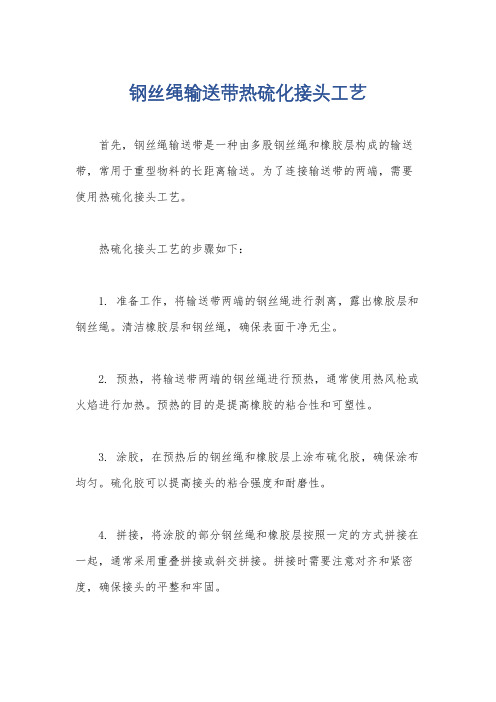 钢丝绳输送带热硫化接头工艺

首先，钢丝绳输送带是一种由多股钢丝绳和橡胶层构成的输送带，常用于重型物料的长距离输送。为了连接输送带的两端，需要使用热硫化接头工艺。

热硫化接头工艺的步骤如下：

1. 准备工作，将输送带两端的钢丝绳进行剥离，露出橡胶层和钢丝绳。清洁橡胶层和钢丝绳，确保表面干净无尘。

2. 预热，将输送带两端的钢丝绳进行预热，通常使用热风枪或火焰进行加热。预热的目的是提高橡胶的粘合性和可塑性。

3. 涂胶，在预热后的钢丝绳和橡胶层上涂布硫化胶，确保涂布均匀。硫化胶可以提高接头的粘合强度和耐磨性。

4. 拼接，将涂胶的部分钢丝绳和橡胶层按照一定的方式拼接在一起，通常采用重叠拼接或斜交拼接。拼接时需要注意对齐和紧密度，确保接头的平整和牢固。